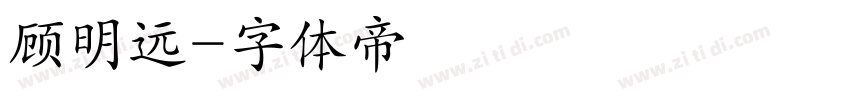 顾明远-字体帝

www.zi ti di.com www.zi ti di.com www.zi ti di.com www.zi ti di.com